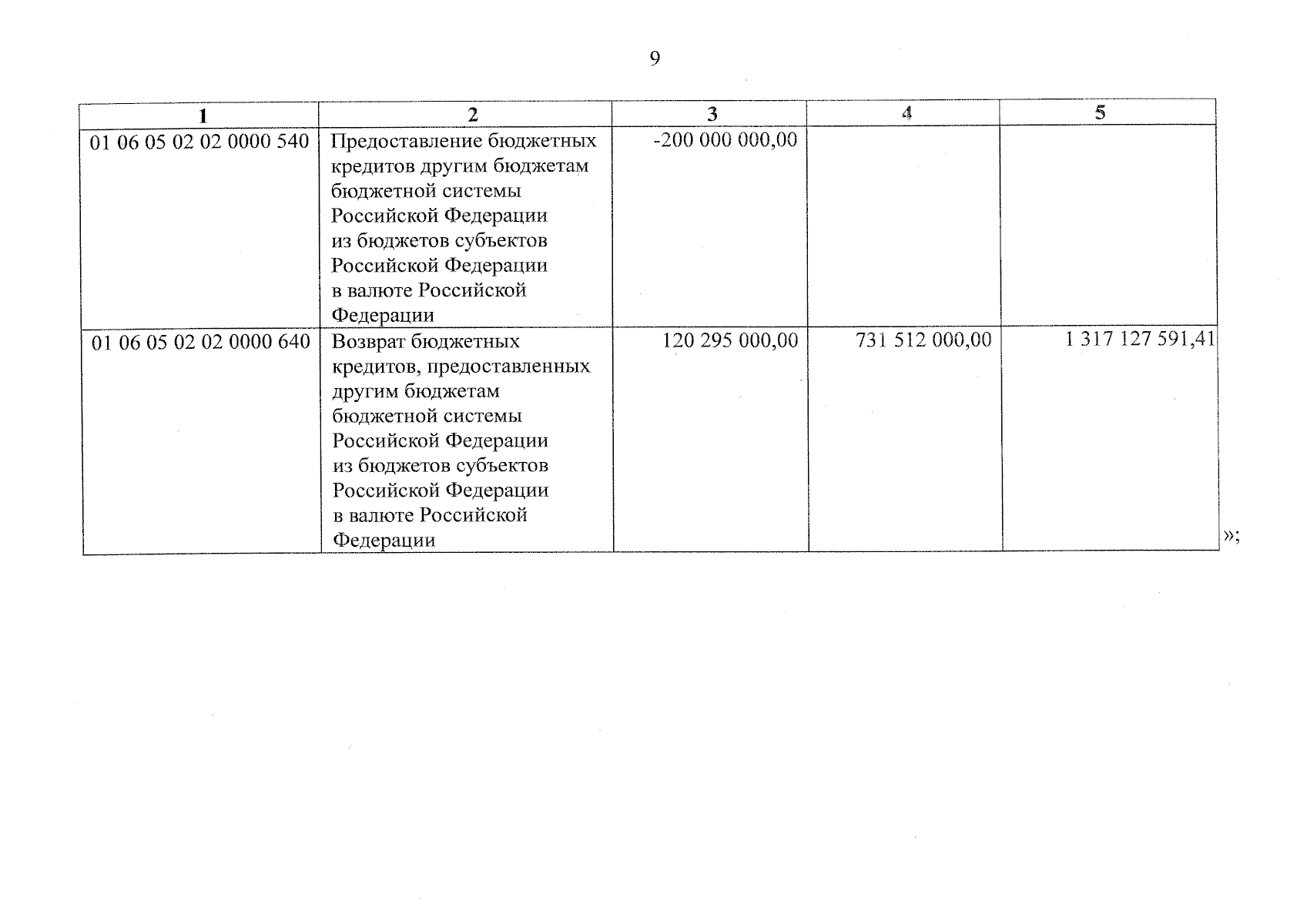 9

| 1 | 2 | 3 | 4 | 5 |
|---|---|---|---|---|
| 01 06 05 02 02 0000 540 | Предоставление бюджетных кредитов другим бюджетам бюджетной системы Российской Федерации из бюджетов субъектов Российской Федерации в валюте Российской Федерации | -200 000 000,00 | | |
| 01 06 05 02 02 0000 640 | Возврат бюджетных кредитов, предоставленных другим бюджетам бюджетной системы Российской Федерации из бюджетов субъектов Российской Федерации в валюте Российской Федерации | 120 295 000,00 | 731 512 000,00 | 1 317 127 591,41 |

»;